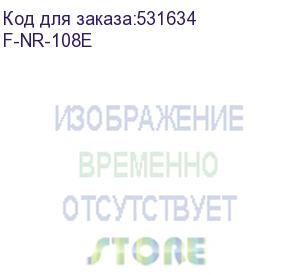 Код для заказа:531634
F-NR-108E

ИЗОБРАЖЕНИЕ
ВРЕМЕННО
ОТСУТСТВУЕТ

STORE